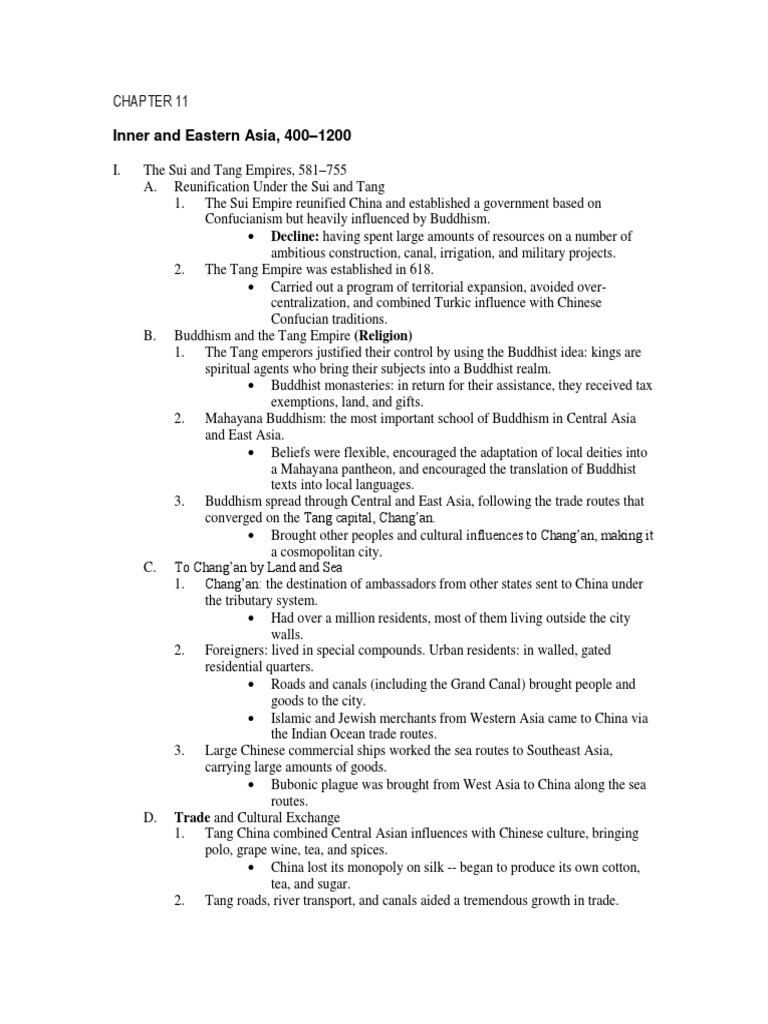 CHAPTER 11

Inner and Eastern Asia, 400–1200

I. The Sui and Tang Empires, 581–755

A. Reunification Under the Sui and Tang

1. The Sui Empire reunified China and established a government based on Confucianism but heavily influenced by Buddhism.

• Decline: having spent large amounts of resources on a number of ambitious construction, canal, irrigation, and military projects.

2. The Tang Empire was established in 618.

• Carried out a program of territorial expansion, avoided over-centralization, and combined Turkic influence with Chinese Confucian traditions.

B. Buddhism and the Tang Empire (Religion)

1. The Tang emperors justified their control by using the Buddhist idea: kings are spiritual agents who bring their subjects into a Buddhist realm.

• Buddhist monasteries: in return for their assistance, they received tax exemptions, land, and gifts.

2. Mahayana Buddhism: the most important school of Buddhism in Central Asia and East Asia.

• Beliefs were flexible, encouraged the adaptation of local deities into a Mahayana pantheon, and encouraged the translation of Buddhist texts into local languages.

3. Buddhism spread through Central and East Asia, following the trade routes that converged on the Tang capital, Chang'an.

• Brought other peoples and cultural influences to Chang'an, making it a cosmopolitan city.

C. To Chang'an by Land and Sea

1. Chang'an: the destination of ambassadors from other states sent to China under the tributary system.

• Had over a million residents, most of them living outside the city walls.

2. Foreigners: lived in special compounds. Urban residents: in walled, gated residential quarters.

• Roads and canals (including the Grand Canal) brought people and goods to the city.

• Islamic and Jewish merchants from Western Asia came to China via the Indian Ocean trade routes.

3. Large Chinese commercial ships worked the sea routes to Southeast Asia, carrying large amounts of goods.

• Bubonic plague was brought from West Asia to China along the sea routes.

D. Trade and Cultural Exchange

1. Tang China combined Central Asian influences with Chinese culture, bringing polo, grape wine, tea, and spices.

• China lost its monopoly on silk -- began to produce its own cotton, tea, and sugar.

2. Tang roads, river transport, and canals aided a tremendous growth in trade.